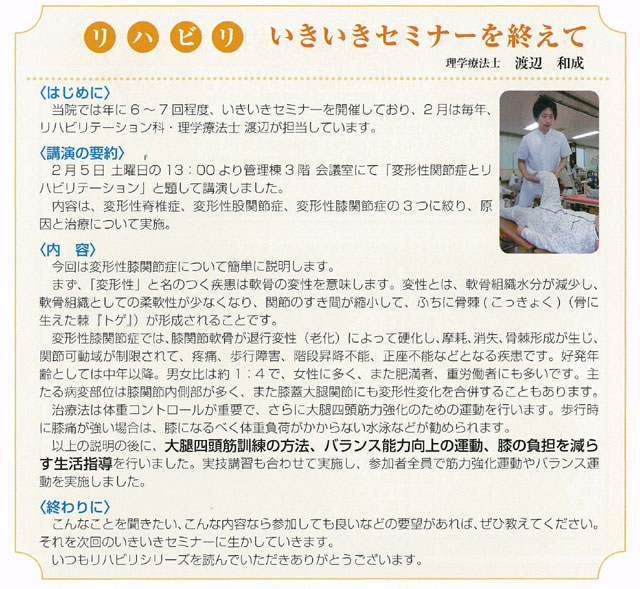 リハビリ いきいきセミナーを終えて

理学療法士 渡辺 和成

〈はじめに〉

当院では年に6～7回程度、いきいきセミナーを開催しており、2月は毎年、リハビリテーション科・理学療法士 渡辺が担当しています。

〈講演の要約〉

2月5日 土曜日の13：00より管理棟3階 会議室にて「変形性関節症とリハビリテーション」と題して講演しました。

内容は、変形性脊椎症、変形性股関節症、変形性膝関節症の3つに絞り、原因と治療について実施。

〈内 容〉

今回は変形性膝関節症について簡単に説明します。

まず、「変形性」と名のつく疾患は軟骨の変性を意味します。変性とは、軟骨組織水分が減少し、軟骨組織としての柔軟性が少なくなり、関節のすき間が縮小して、ふちに骨棘（こっきょく）（骨に生えた棘『トゲ』）が形成されることです。

変形性膝関節症では、膝関節軟骨が退行変性（老化）によって硬化し、摩耗、消失、骨棘形成が生じ、関節可動域が制限されて、疼痛、歩行障害、階段昇降不能、正座不能などとなる疾患です。好発年齢としては中年以降。男女比は約1：4で、女性に多く、また肥満者、重労働者にも多いです。主たる病変部位は膝関節内側部が多く、また膝蓋大腿関節にも変形性変化を合併することもあります。

治療法は体重コントロールが重要で、さらに大腿四頭筋力強化のための運動を行います。歩行時に膝痛が強い場合は、膝になるべく体重負荷がかからない水泳などが勧められます。

以上の説明の後に、大腿四頭筋訓練の方法、バランス能力向上の運動、膝の負担を減らす生活指導を行いました。実技講習も合わせて実施し、参加者全員で筋力強化運動やバランス運動を実施しました。

〈終わりに〉

こんなことを聞きたい、こんな内容なら参加しても良いなどの要望があれば、ぜひ教えてください。それを次回のいきいきセミナーに生かしていきます。

いつもリハビリシリーズを読んでいただきありがとうございます。